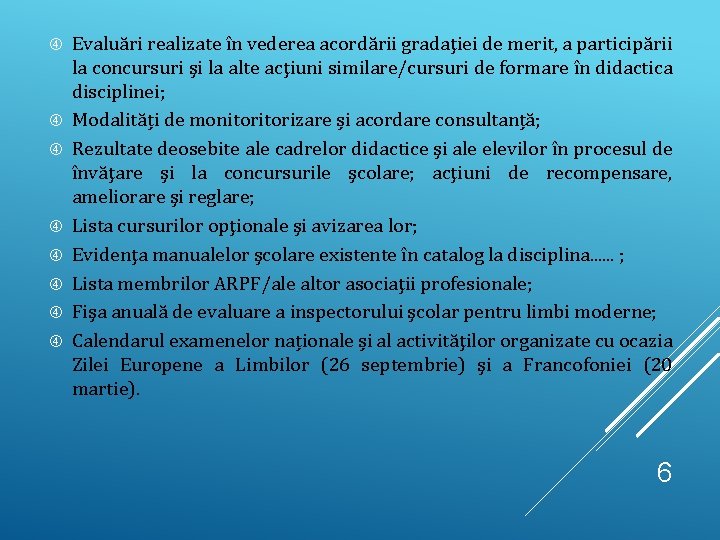 ④ Evaluări realizate în vederea acordării gradaţiei de merit, a participării la concursuri şi la alte acţiuni similare/cursuri de formare în didactica disciplinei;

④ Modalităţi de monitoritorizare şi acordare consultanţă;

④ Rezultate deosebite ale cadrelor didactice şi ale elevilor în procesul de învăţare şi la concursurile şcolare; acţiuni de recompensare, ameliorare şi reglare;

④ Lista cursurilor opţionale şi avizarea lor;

④ Evidenţa manualelor şcolare existente în catalog la disciplina...... ;

④ Lista membrilor ARPF/ale altor asociaţii profesionale;

④ Fişa anuală de evaluare a inspectorului şcolar pentru limbi moderne;

④ Calendarul examenelor naţionale şi al activităţilor organizate cu ocazia Zilei Europene a Limbilor (26 septembrie) şi a Francofoniei (20 martie).

6